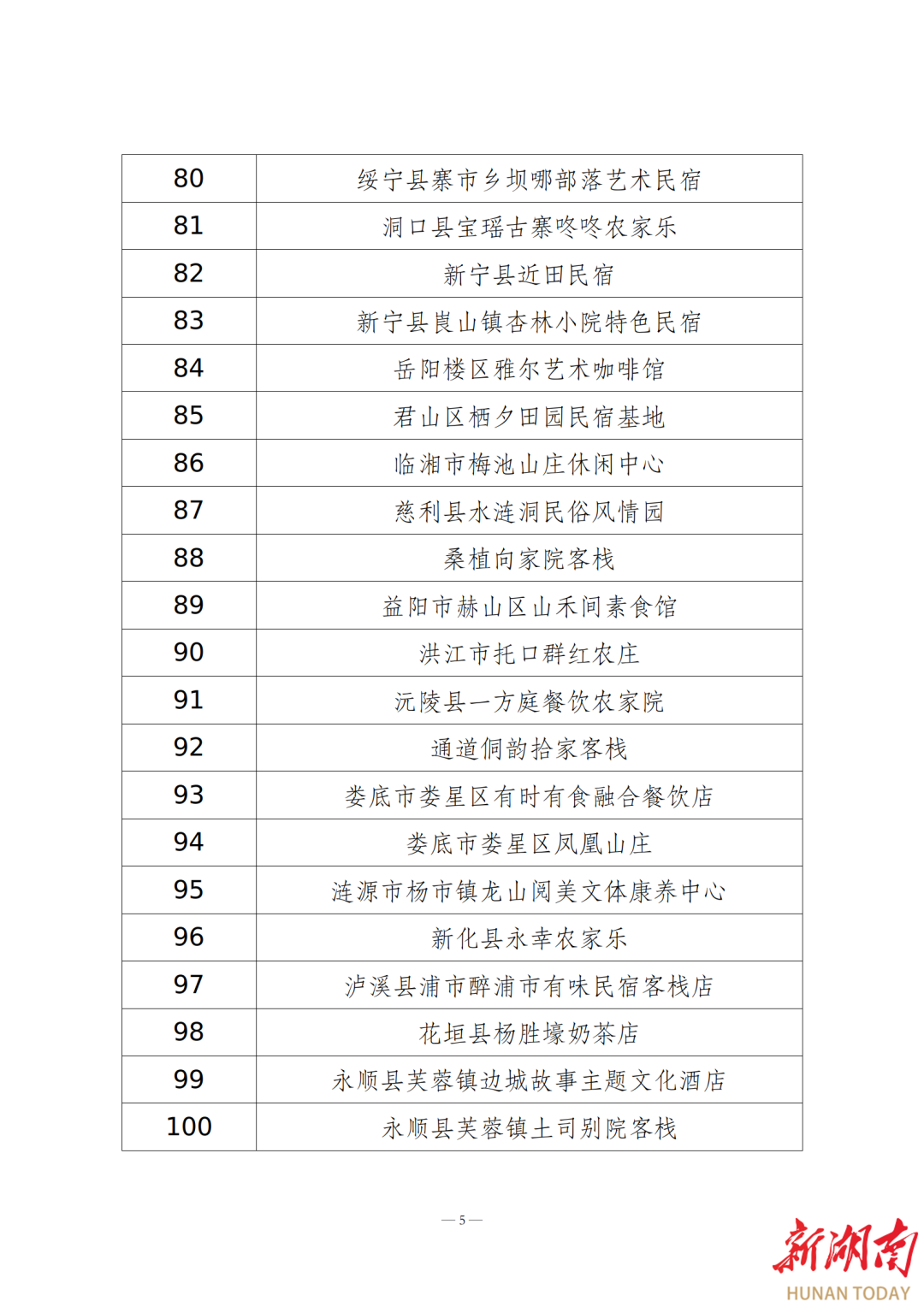 | 80 | 绥宁县寨市乡坝哪部落艺术民宿 |
|---|---|
| 81 | 洞口县宝瑶古寨咚咚农家乐 |
| 82 | 新宁县近田民宿 |
| 83 | 新宁县崀山镇杏林小院特色民宿 |
| 84 | 岳阳楼区雅尔艺术咖啡馆 |
| 85 | 君山区栖夕田园民宿基地 |
| 86 | 临湘市梅池山庄休闲中心 |
| 87 | 慈利县水涟洞民俗风情园 |
| 88 | 桑植向家院客栈 |
| 89 | 益阳市赫山区山禾间素食馆 |
| 90 | 洪江市托口群红农庄 |
| 91 | 沅陵县一方庭餐饮农家院 |
| 92 | 通道侗韵拾家客栈 |
| 93 | 娄底市娄星区有时有食融合餐饮店 |
| 94 | 娄底市娄星区凤凰山庄 |
| 95 | 涟源市杨市镇龙山阅美文体康养中心 |
| 96 | 新化县永幸农家乐 |
| 97 | 泸溪县浦市醉浦市有味民宿客栈店 |
| 98 | 花垣县杨胜壕奶茶店 |
| 99 | 永顺县芙蓉镇边城故事主题文化酒店 |
| 100 | 永顺县芙蓉镇土司别院客栈 |

— 5 —

新湖南
HUNAN TODAY